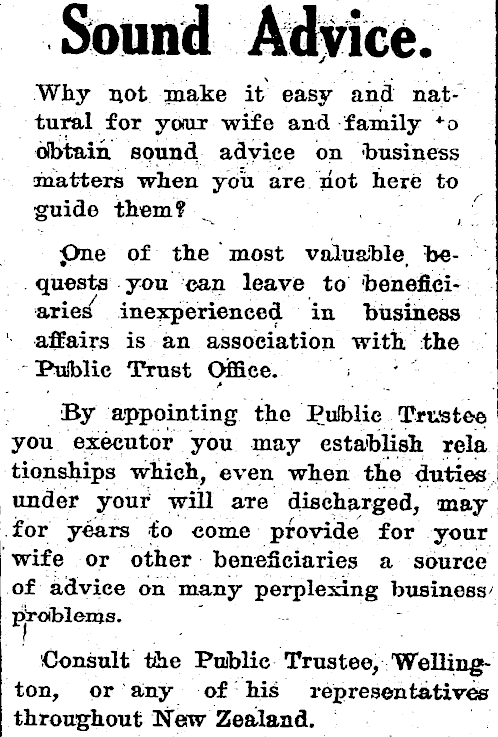 Sound Advice.

Why not make it easy and natural for your wife and family to obtain sound advice on business matters when you are not here to guide them?

One of the most valuable bequests you can leave to beneficiaries inexperienced in business affairs is an association with the Public Trust Office.

By appointing the Public Trustee you executor you may establish relationships which, even when the duties under your will are discharged, may for years to come provide for your wife or other beneficiaries a source of advice on many perplexing business problems.

Consult the Public Trustee, Wellington, or any of his representatives throughout New Zealand.